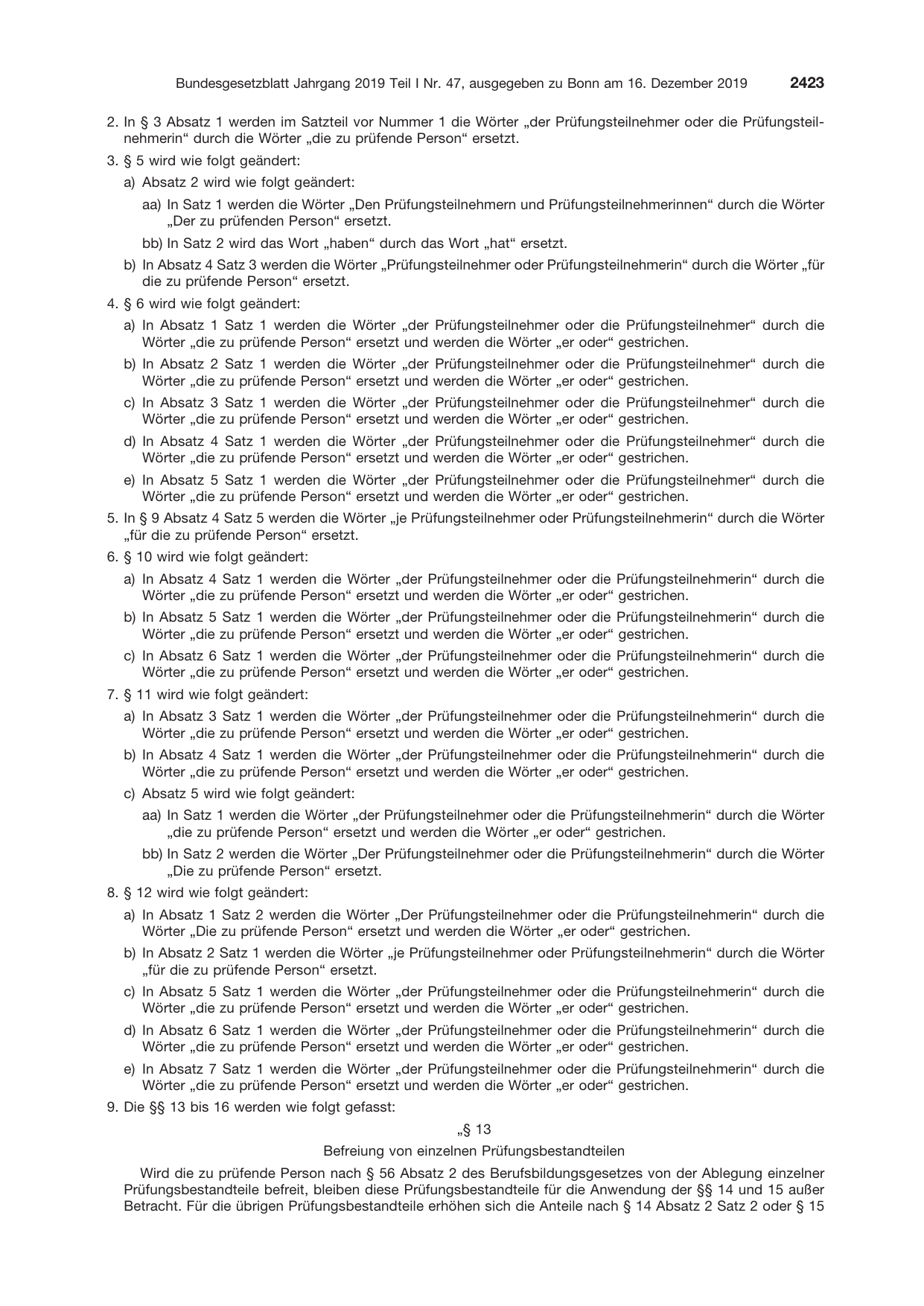 Bundesgesetzblatt Jahrgang 2019 Teil I Nr. 47, ausgegeben zu Bonn am 16. Dezember 2019 2423

2. In § 3 Absatz 1 werden im Satzteil vor Nummer 1 die Wörter „der Prüfungsteilnehmer oder die Prüfungsteilnehmerin“ durch die Wörter „die zu prüfende Person“ ersetzt.

3. § 5 wird wie folgt geändert:

a) Absatz 2 wird wie folgt geändert:

aa) In Satz 1 werden die Wörter „Den Prüfungsteilnehmern und Prüfungsteilnehmerinnen“ durch die Wörter „Der zu prüfenden Person“ ersetzt.

bb) In Satz 2 wird das Wort „haben“ durch das Wort „hat“ ersetzt.

b) In Absatz 4 Satz 3 werden die Wörter „Prüfungsteilnehmer oder Prüfungsteilnehmerin“ durch die Wörter „für die zu prüfende Person“ ersetzt.

4. § 6 wird wie folgt geändert:

a) In Absatz 1 Satz 1 werden die Wörter „der Prüfungsteilnehmer oder die Prüfungsteilnehmer“ durch die Wörter „die zu prüfende Person“ ersetzt und werden die Wörter „er oder“ gestrichen.

b) In Absatz 2 Satz 1 werden die Wörter „der Prüfungsteilnehmer oder die Prüfungsteilnehmer“ durch die Wörter „die zu prüfende Person“ ersetzt und werden die Wörter „er oder“ gestrichen.

c) In Absatz 3 Satz 1 werden die Wörter „der Prüfungsteilnehmer oder die Prüfungsteilnehmer“ durch die Wörter „die zu prüfende Person“ ersetzt und werden die Wörter „er oder“ gestrichen.

d) In Absatz 4 Satz 1 werden die Wörter „der Prüfungsteilnehmer oder die Prüfungsteilnehmer“ durch die Wörter „die zu prüfende Person“ ersetzt und werden die Wörter „er oder“ gestrichen.

e) In Absatz 5 Satz 1 werden die Wörter „der Prüfungsteilnehmer oder die Prüfungsteilnehmer“ durch die Wörter „die zu prüfende Person“ ersetzt und werden die Wörter „er oder“ gestrichen.

5. In § 9 Absatz 4 Satz 5 werden die Wörter „je Prüfungsteilnehmer oder Prüfungsteilnehmerin“ durch die Wörter „für die zu prüfende Person“ ersetzt.

6. § 10 wird wie folgt geändert:

a) In Absatz 4 Satz 1 werden die Wörter „der Prüfungsteilnehmer oder die Prüfungsteilnehmerin“ durch die Wörter „die zu prüfende Person“ ersetzt und werden die Wörter „er oder“ gestrichen.

b) In Absatz 5 Satz 1 werden die Wörter „der Prüfungsteilnehmer oder die Prüfungsteilnehmerin“ durch die Wörter „die zu prüfende Person“ ersetzt und werden die Wörter „er oder“ gestrichen.

c) In Absatz 6 Satz 1 werden die Wörter „der Prüfungsteilnehmer oder die Prüfungsteilnehmerin“ durch die Wörter „die zu prüfende Person“ ersetzt und werden die Wörter „er oder“ gestrichen.

7. § 11 wird wie folgt geändert:

a) In Absatz 3 Satz 1 werden die Wörter „der Prüfungsteilnehmer oder die Prüfungsteilnehmerin“ durch die Wörter „die zu prüfende Person“ ersetzt und werden die Wörter „er oder“ gestrichen.

b) In Absatz 4 Satz 1 werden die Wörter „der Prüfungsteilnehmer oder die Prüfungsteilnehmerin“ durch die Wörter „die zu prüfende Person“ ersetzt und werden die Wörter „er oder“ gestrichen.

c) Absatz 5 wird wie folgt geändert:

aa) In Satz 1 werden die Wörter „der Prüfungsteilnehmer oder die Prüfungsteilnehmerin“ durch die Wörter „die zu prüfende Person“ ersetzt und werden die Wörter „er oder“ gestrichen.

bb) In Satz 2 werden die Wörter „Der Prüfungsteilnehmer oder die Prüfungsteilnehmerin“ durch die Wörter „Die zu prüfende Person“ ersetzt.

8. § 12 wird wie folgt geändert:

a) In Absatz 1 Satz 2 werden die Wörter „Der Prüfungsteilnehmer oder die Prüfungsteilnehmerin“ durch die Wörter „Die zu prüfende Person“ ersetzt und werden die Wörter „er oder“ gestrichen.

b) In Absatz 2 Satz 1 werden die Wörter „je Prüfungsteilnehmer oder Prüfungsteilnehmerin“ durch die Wörter „für die zu prüfende Person“ ersetzt.

c) In Absatz 5 Satz 1 werden die Wörter „der Prüfungsteilnehmer oder die Prüfungsteilnehmerin“ durch die Wörter „die zu prüfende Person“ ersetzt und werden die Wörter „er oder“ gestrichen.

d) In Absatz 6 Satz 1 werden die Wörter „der Prüfungsteilnehmer oder die Prüfungsteilnehmerin“ durch die Wörter „die zu prüfende Person“ ersetzt und werden die Wörter „er oder“ gestrichen.

e) In Absatz 7 Satz 1 werden die Wörter „der Prüfungsteilnehmer oder die Prüfungsteilnehmerin“ durch die Wörter „die zu prüfende Person“ ersetzt und werden die Wörter „er oder“ gestrichen.

9. Die §§ 13 bis 16 werden wie folgt gefasst:

„§ 13

Befreiung von einzelnen Prüfungsbestandteilen

Wird die zu prüfende Person nach § 56 Absatz 2 des Berufsbildungsgesetzes von der Ablegung einzelner Prüfungsbestandteile befreit, bleiben diese Prüfungsbestandteile für die Anwendung der §§ 14 und 15 außer Betracht. Für die übrigen Prüfungsbestandteile erhöhen sich die Anteile nach § 14 Absatz 2 Satz 2 oder § 15